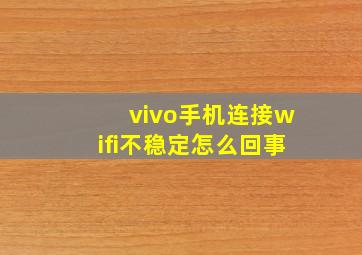 vivo手机连接wifi不稳定怎么回事